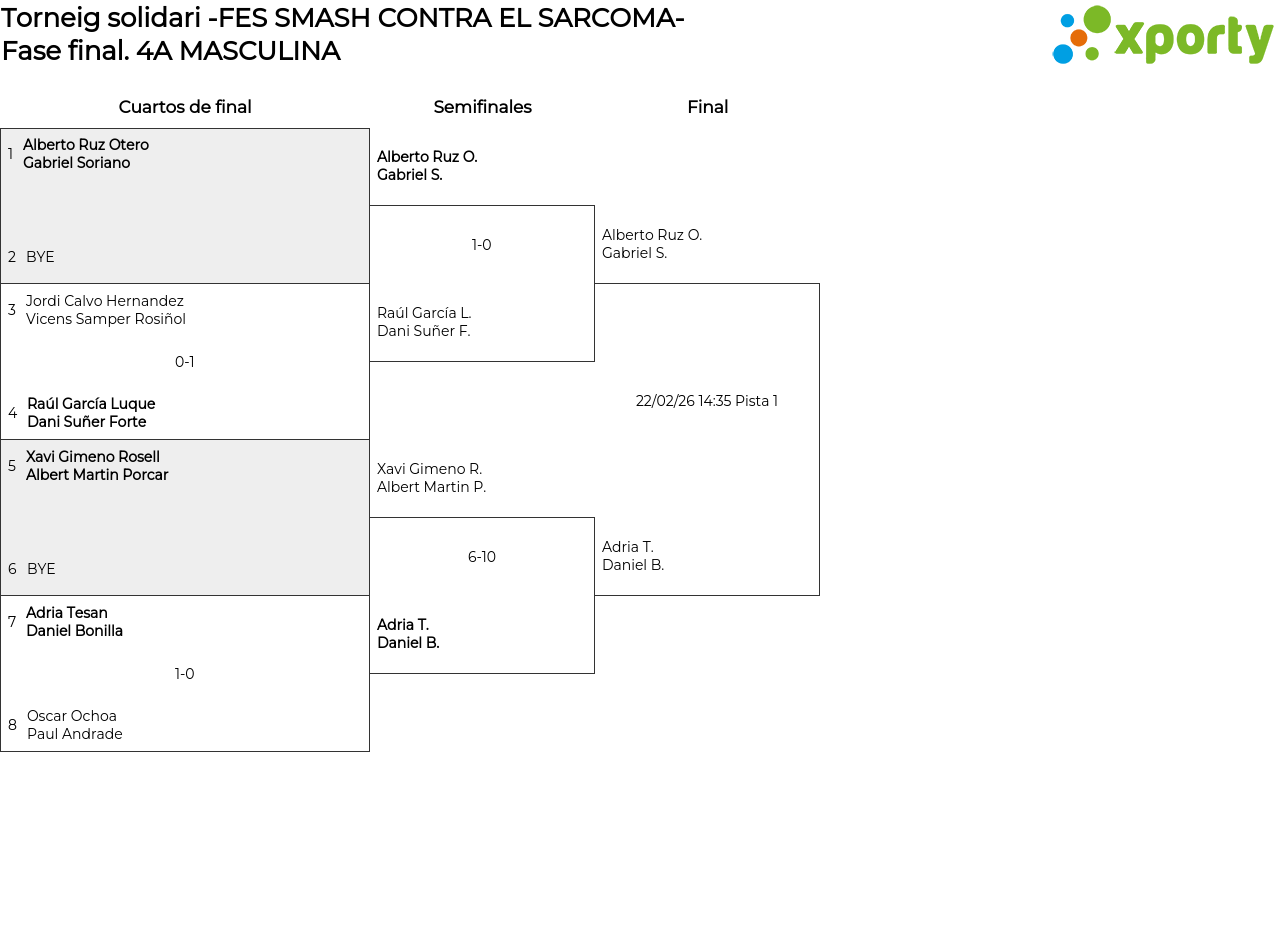 Torneig solidari -FES SMASH CONTRA EL SARCOMA-
Fase final. 4A MASCULINA

xporty

Cuartos de final

1 Alberto Ruz Otero
Gabriel Soriano

2 BYE

3 Jordi Calvo Hernandez
Vicens Samper Rosiñol

0-1

4 Raúl García Luque
Dani Suñer Forte

5 Xavi Gimeno Rosell
Albert Martin Porcar

6 BYE

7 Adria Tesan
Daniel Bonilla

1-0

8 Oscar Ochoa
Paul Andrade

Semifinales

Alberto Ruz O.
Gabriel S.

1-0

Raúl García L.
Dani Suñer F.

Xavi Gimeno R.
Albert Martin P.

6-10

Adria T.
Daniel B.

Final

Alberto Ruz O.
Gabriel S.

22/02/26 14:35 Pista 1

Adria T.
Daniel B.